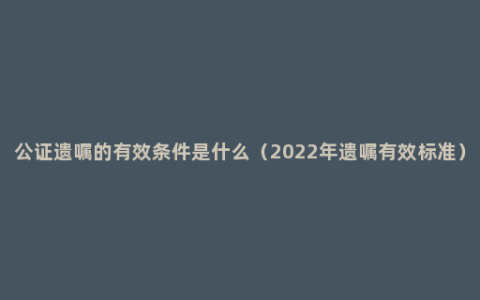 公证遗嘱的有效条件是什么（2022年遗嘱有效标准）